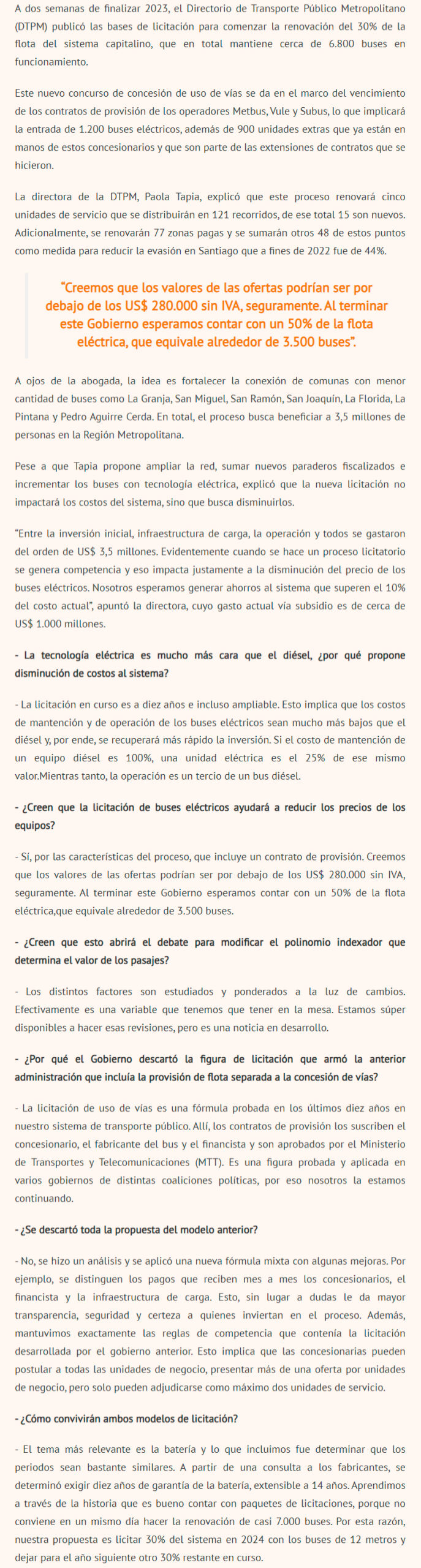 A dos semanas de finalizar 2023, el Directorio de Transporte Público Metropolitano (DTPM) publicó las bases de licitación para comenzar la renovación del 30% de la flota del sistema capitalino, que en total mantiene cerca de 6.800 buses en funcionamiento.

Este nuevo concurso de concesión de uso de vías se da en el marco del vencimiento de los contratos de provisión de los operadores Metbus, Vule y Subus, lo que implicará la entrada de 1.200 buses eléctricos, además de 900 unidades extras que ya están en manos de estos concesionarios y que son parte de las extensiones de contratos que se hicieron.

La directora de la DTPM, Paola Tapia, explicó que este proceso renovará cinco unidades de servicio que se distribuirán en 121 recorridos, de ese total 15 son nuevos. Adicionalmente, se renovarán 77 zonas pagas y se sumarán otros 48 de estos puntos como medida para reducir la evasión en Santiago que a fines de 2022 fue de 44%.

"Creemos que los valores de las ofertas podrían ser por debajo de los US$ 280.000 sin IVA, seguramente. Al terminar este Gobierno esperamos contar con un 50% de la flota eléctrica, que equivale alrededor de 3.500 buses".

A ojos de la abogada, la idea es fortalecer la conexión de comunas con menor cantidad de buses como La Granja, San Miguel, San Ramón, San Joaquín, La Florida, La Pintana y Pedro Aguirre Cerda. En total, el proceso busca beneficiar a 3,5 millones de personas en la Región Metropolitana.

Pese a que Tapia propone ampliar la red, sumar nuevos paraderos fiscalizados e incrementar los buses con tecnología eléctrica, explicó que la nueva licitación no impactará los costos del sistema, sino que busca disminuirlos.

"Entre la inversión inicial, infraestructura de carga, la operación y todos se gastaron del orden de US$ 3,5 millones. Evidentemente cuando se hace un proceso licitatorio se genera competencia y eso impacta justamente a la disminución del precio de los buses eléctricos. Nosotros esperamos generar ahorros al sistema que superen el 10% del costo actual", apuntó la directora, cuyo gasto actual vía subsidio es de cerca de US$ 1.000 millones.

- La tecnología eléctrica es mucho más cara que el diésel, ¿por qué propone disminución de costos al sistema?

- La licitación en curso es a diez años e incluso ampliable. Esto implica que los costos de mantención y de operación de los buses eléctricos sean mucho más bajos que el diésel y, por ende, se recuperará más rápido la inversión. Si el costo de mantención de un equipo diésel es 100%, una unidad eléctrica es el 25% de ese mismo valor.Mientras tanto, la operación es un tercio de un bus diésel.

- ¿Creen que la licitación de buses eléctricos ayudará a reducir los precios de los equipos?

- Sí, por las características del proceso, que incluye un contrato de provisión. Creemos que los valores de las ofertas podrían ser por debajo de los US$ 280.000 sin IVA, seguramente. Al terminar este Gobierno esperamos contar con un 50% de la flota eléctrica,que equivale alrededor de 3.500 buses.

- ¿Creen que esto abrirá el debate para modificar el polinomio indexador que determina el valor de los pasajes?

- Los distintos factores son estudiados y ponderados a la luz de cambios. Efectivamente es una variable que tenemos que tener en la mesa. Estamos súper disponibles a hacer esas revisiones, pero es una noticia en desarrollo.

- ¿Por qué el Gobierno descartó la figura de licitación que armó la anterior administración que incluía la provisión de flota separada a la concesión de vías?

- La licitación de uso de vías es una fórmula probada en los últimos diez años en nuestro sistema de transporte público. Allí, los contratos de provisión los suscriben el concesionario, el fabricante del bus y el financista y son aprobados por el Ministerio de Transportes y Telecomunicaciones (MTT). Es una figura probada y aplicada en varios gobiernos de distintas coaliciones políticas, por eso nosotros la estamos continuando.

- ¿Se descartó toda la propuesta del modelo anterior?

- No, se hizo un análisis y se aplicó una nueva fórmula mixta con algunas mejoras. Por ejemplo, se distinguen los pagos que reciben mes a mes los concesionarios, el financista y la infraestructura de carga. Esto, sin lugar a dudas le da mayor transparencia, seguridad y certeza a quienes inviertan en el proceso. Además, mantuvimos exactamente las reglas de competencia que contenía la licitación desarrollada por el gobierno anterior. Esto implica que las concesionarias pueden postular a todas las unidades de negocio, presentar más de una oferta por unidades de negocio, pero solo pueden adjudicarse como máximo dos unidades de servicio.

- ¿Cómo convivirán ambos modelos de licitación?

- El tema más relevante es la batería y lo que incluimos fue determinar que los periodos sean bastante similares. A partir de una consulta a los fabricantes, se determinó exigir diez años de garantía de la batería, extensible a 14 años. Aprendimos a través de la historia que es bueno contar con paquetes de licitaciones, porque no conviene en un mismo día hacer la renovación de casi 7.000 buses. Por esta razón, nuestra propuesta es licitar 30% del sistema en 2024 con los buses de 12 metros y dejar para el año siguiente otro 30% restante en curso.